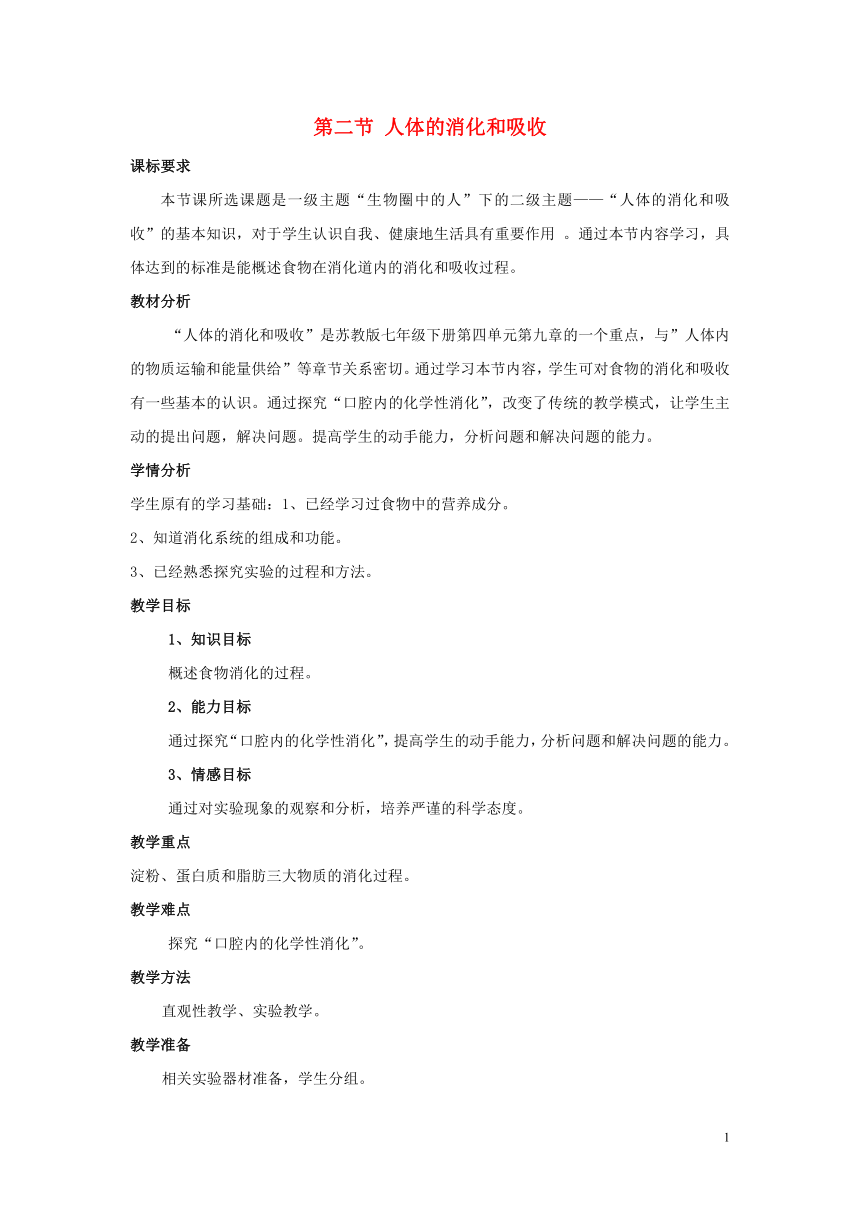 第二节 人体的消化和吸收

课标要求

本节课所选课题是一级主题“生物圈中的人”下的二级主题——“人体的消化和吸收”的基本知识，对于学生认识自我、健康地生活具有重要作用 。通过本节内容学习，具体达到的标准是能概述食物在消化道内的消化和吸收过程。

教材分析

“人体的消化和吸收”是苏教版七年级下册第四单元第九章的一个重点，与”人体内的物质运输和能量供给”等章节关系密切。通过学习本节内容，学生可对食物的消化和吸收有一些基本的认识。通过探究“口腔内的化学性消化”，改变了传统的教学模式，让学生主动的提出问题，解决问题。提高学生的动手能力，分析问题和解决问题的能力。

学情分析

学生原有的学习基础：1、已经学习过食物中的营养成分。

2、知道消化系统的组成和功能。

3、已经熟悉探究实验的过程和方法。

教学目标

1、知识目标

概述食物消化的过程。

2、能力目标

通过探究“口腔内的化学性消化”，提高学生的动手能力，分析问题和解决问题的能力。

3、情感目标

通过对实验现象的观察和分析，培养严谨的科学态度。

教学重点

淀粉、蛋白质和脂肪三大物质的消化过程。

教学难点

探究“口腔内的化学性消化”。

教学方法

直观性教学、实验教学。

教学准备

相关实验器材准备，学生分组。

1